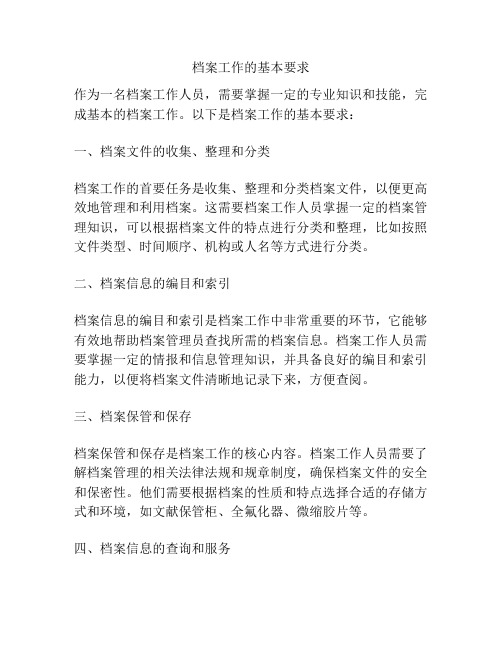 档案工作的基本要求

作为一名档案工作人员，需要掌握一定的专业知识和技能，完成基本的档案工作。以下是档案工作的基本要求：

一、档案文件的收集、整理和分类

档案工作的首要任务是收集、整理和分类档案文件，以便更高效地管理和利用档案。这需要档案工作人员掌握一定的档案管理知识，可以根据档案文件的特点进行分类和整理，比如按照文件类型、时间顺序、机构或人名等方式进行分类。

二、档案信息的编目和索引

档案信息的编目和索引是档案工作中非常重要的环节，它能够有效地帮助档案管理员查找所需的档案信息。档案工作人员需要掌握一定的情报和信息管理知识，并具备良好的编目和索引能力，以便将档案文件清晰地记录下来，方便查阅。

三、档案保管和保存

档案保管和保存是档案工作的核心内容。档案工作人员需要了解档案管理的相关法律法规和规章制度，确保档案文件的安全和保密性。他们需要根据档案的性质和特点选择合适的存储方式和环境，如文献保管柜、全氟化器、微缩胶片等。

四、档案信息的查询和服务